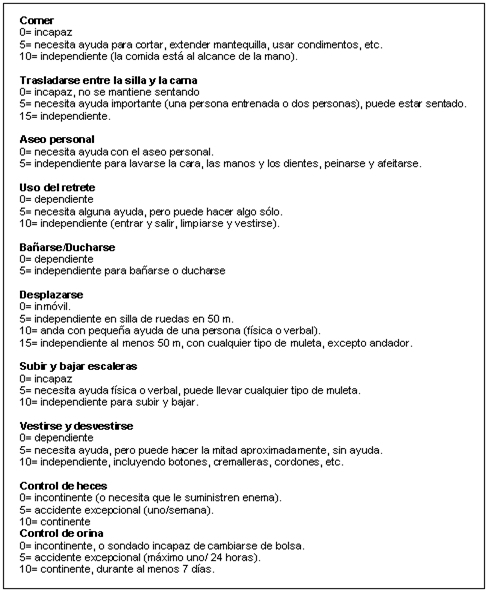 **Comer**
0= incapaz
5= necesita ayuda para cortar, extender mantequilla, usar condimentos, etc.
10= independiente (la comida está al alcance de la mano).

**Trasladarse entre la silla y la cama**
0= incapaz, no se mantiene sentando
5= necesita ayuda importante (una persona entrenada o dos personas), puede estar sentado.
15= independiente.

**Aseo personal**
0= necesita ayuda con el aseo personal.
5= independiente para lavarse la cara, las manos y los dientes, peinarse y afeitarse.

**Uso del retrete**
0= dependiente
5= necesita alguna ayuda, pero puede hacer algo sólo.
10= independiente (entrar y salir, limpiarse y vestirse).

**Bañarse/Ducharse**
0= dependiente
5= independiente para bañarse o ducharse

**Desplazarse**
0= inmóvil.
5= independiente en silla de ruedas en 50 m.
10= anda con pequeña ayuda de una persona (física o verbal).
15= independiente al menos 50 m, con cualquier tipo de muleta, excepto andador.

**Subir y bajar escaleras**
0= incapaz
5= necesita ayuda física o verbal, puede llevar cualquier tipo de muleta.
10= independiente para subir y bajar.

**Vestirse y desvestirse**
0= dependiente
5= necesita ayuda, pero puede hacer la mitad aproximadamente, sin ayuda.
10= independiente, incluyendo botones, cremalleras, cordones, etc.

**Control de heces**
0= incontinente (o necesita que le suministren enema).
5= accidente excepcional (uno/semana).
10= continente
**Control de orina**
0= incontinente, o sondado incapaz de cambiarse de bolsa.
5= accidente excepcional (máximo uno/ 24 horas).
10= continente, durante al menos 7 días.